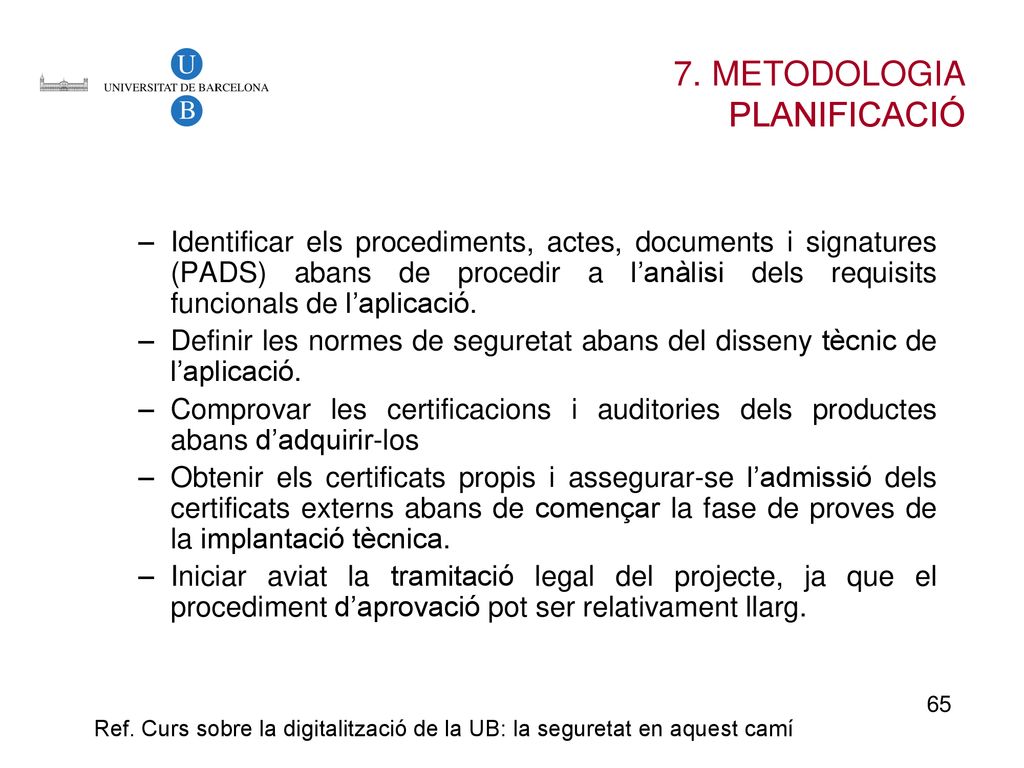 U
UNIVERSITAT DE BARCELONA
B

7. METODOLOGIA
PLANIFICACIÓ

– Identificar els procediments, actes, documents i signatures (PADS) abans de procedir a l'anàlisi dels requisits funcionals de l'aplicació.

– Definir les normes de seguretat abans del disseny tècnic de l'aplicació.

– Comprovar les certificacions i auditories dels productes abans d'adquirir-los

– Obtenir els certificats propis i assegurar-se l'admissió dels certificats externs abans de començar la fase de proves de la implantació tècnica.

– Iniciar aviat la tramitació legal del projecte, ja que el procediment d'aprovació pot ser relativament llarg.

65

Ref. Curs sobre la digitalització de la UB: la seguretat en aquest camí